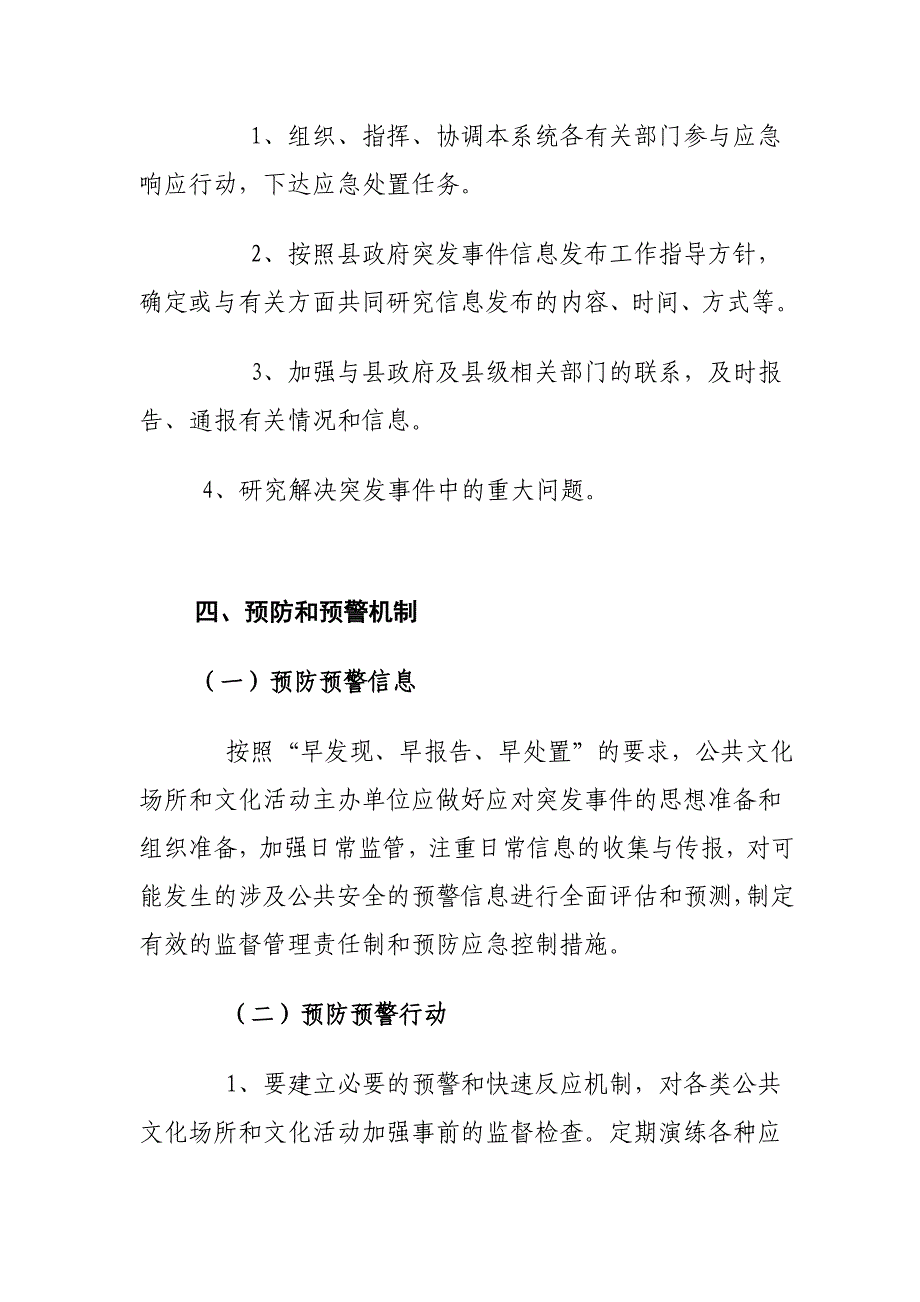 1、组织、指挥、协调本系统各有关部门参与应急响应行动，下达应急处置任务。

2、按照县政府突发事件信息发布工作指导方针，确定或与有关方面共同研究信息发布的内容、时间、方式等。

3、加强与县政府及县级相关部门的联系，及时报告、通报有关情况和信息。

4、研究解决突发事件中的重大问题。

四、预防和预警机制

（一）预防预警信息

按照“早发现、早报告、早处置”的要求，公共文化场所和文化活动主办单位应做好应对突发事件的思想准备和组织准备，加强日常监管，注重日常信息的收集与传报，对可能发生的涉及公共安全的预警信息进行全面评估和预测，制定有效的监督管理责任制和预防应急控制措施。

（二）预防预警行动

1、要建立必要的预警和快速反应机制，对各类公共文化场所和文化活动加强事前的监督检查。定期演练各种应